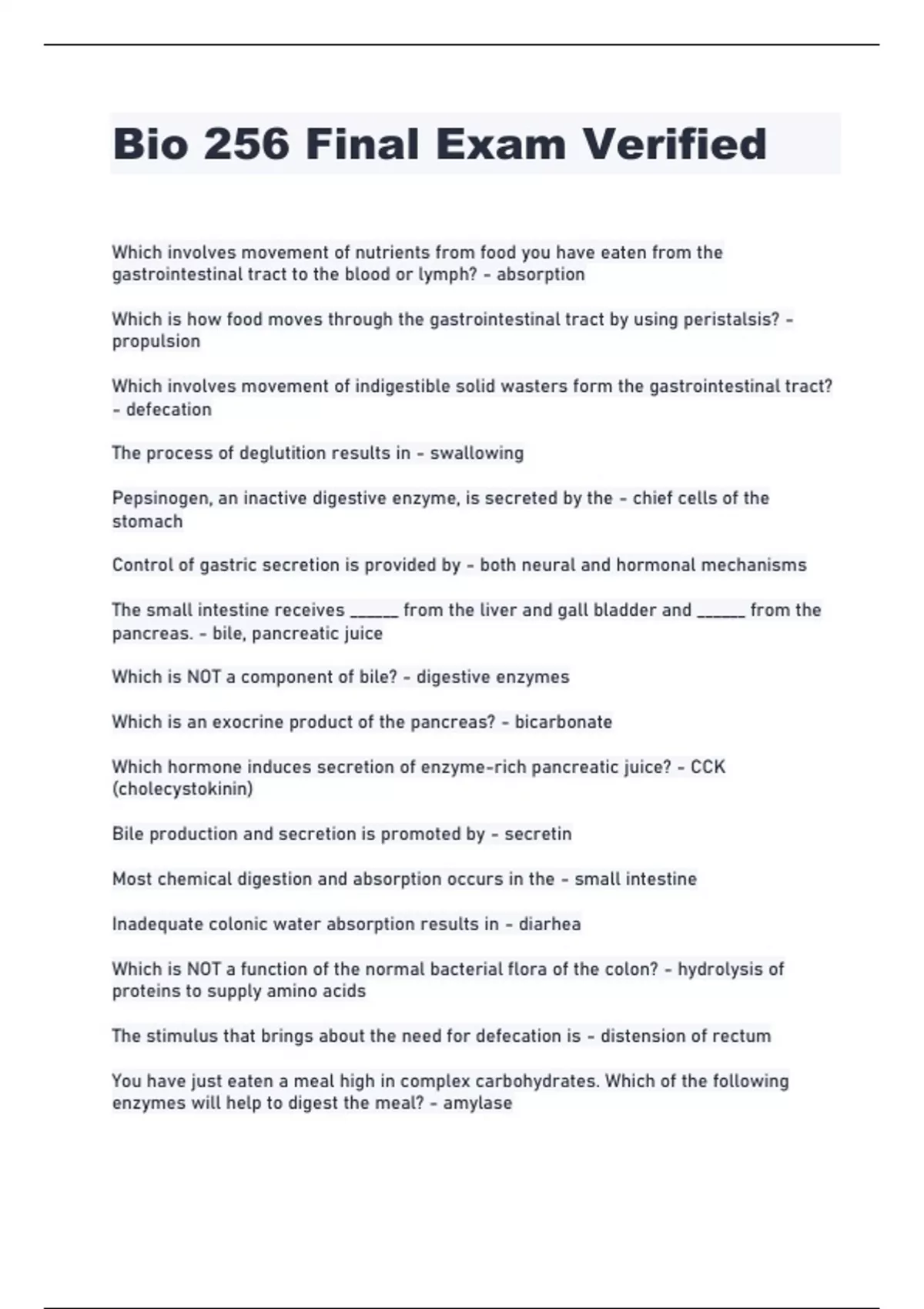 Bio 256 Final Exam Verified

Which involves movement of nutrients from food you have eaten from the gastrointestinal tract to the blood or lymph? - absorption

Which is how food moves through the gastrointestinal tract by using peristalsis? - propulsion

Which involves movement of indigestible solid wasters form the gastrointestinal tract? - defecation

The process of deglutition results in - swallowing

Pepsinogen, an inactive digestive enzyme, is secreted by the - chief cells of the stomach

Control of gastric secretion is provided by - both neural and hormonal mechanisms

The small intestine receives ______ from the liver and gall bladder and ______ from the pancreas. - bile, pancreatic juice

Which is NOT a component of bile? - digestive enzymes

Which is an exocrine product of the pancreas? - bicarbonate

Which hormone induces secretion of enzyme-rich pancreatic juice? - CCK (cholecystokinin)

Bile production and secretion is promoted by - secretin

Most chemical digestion and absorption occurs in the - small intestine

Inadequate colonic water absorption results in - diarhea

Which is NOT a function of the normal bacterial flora of the colon? - hydrolysis of proteins to supply amino acids

The stimulus that brings about the need for defecation is - distension of rectum

You have just eaten a meal high in complex carbohydrates. Which of the following enzymes will help to digest the meal? - amylase